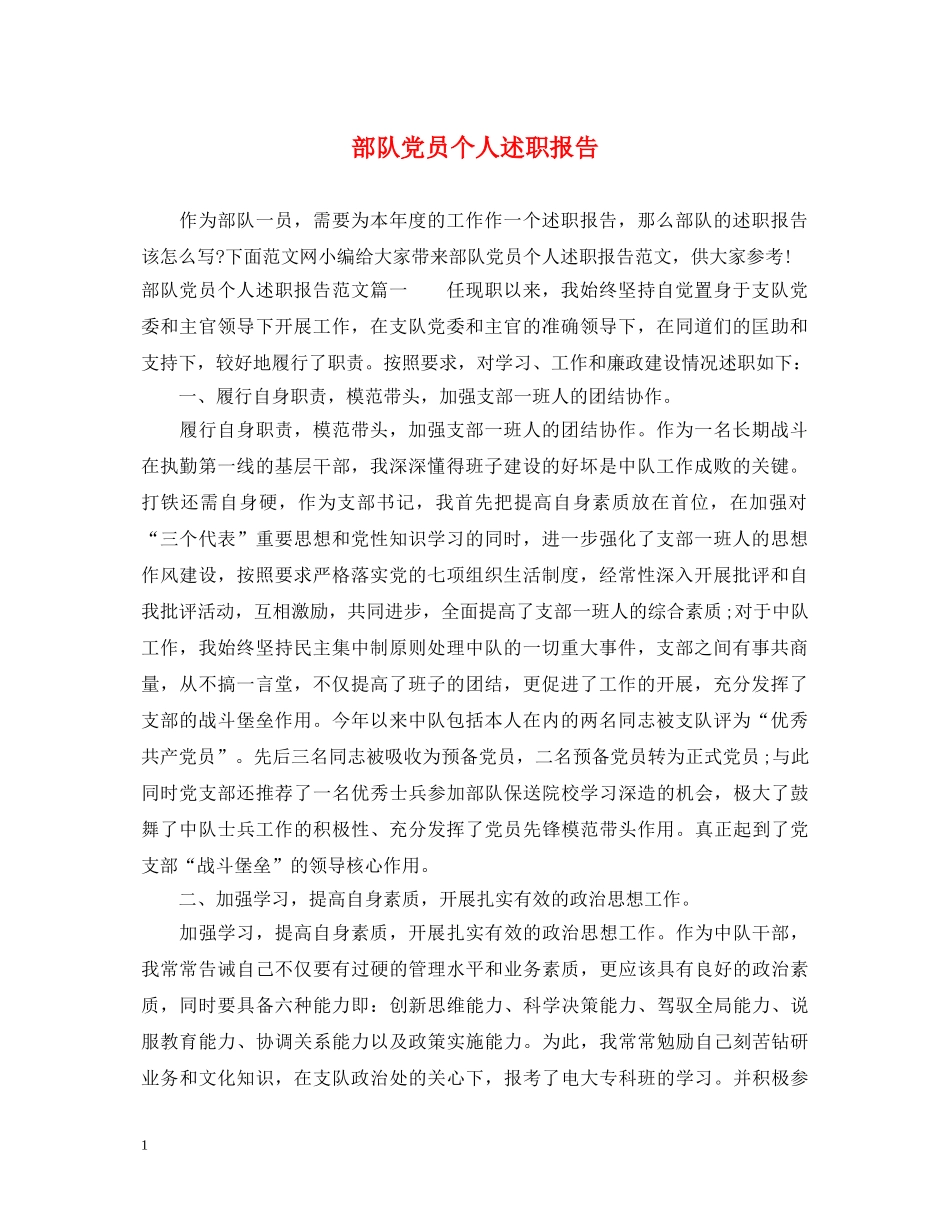 部队党员个人述职报告

作为部队一员，需要为本年度的工作作一个述职报告，那么部队的述职报告该怎么写?下面范文网小编给大家带来部队党员个人述职报告范文，供大家参考!部队党员个人述职报告范文篇一　　任现职以来，我始终坚持自觉置身于支队党委和主官领导下开展工作，在支队党委和主官的准确领导下，在同道们的匡助和支持下，较好地履行了职责。按照要求，对学习、工作和廉政建设情况述职如下：

一、履行自身职责，模范带头，加强支部一班人的团结协作。

履行自身职责，模范带头，加强支部一班人的团结协作。作为一名长期战斗在执勤第一线的基层干部，我深深懂得班子建设的好坏是中队工作成败的关键。打铁还需自身硬，作为支部书记，我首先把提高自身素质放在首位，在加强对“三个代表”重要思想和党性知识学习的同时，进一步强化了支部一班人的思想作风建设，按照要求严格落实党的七项组织生活制度，经常性深入开展批评和自我批评活动，互相激励，共同进步，全面提高了支部一班人的综合素质;对于中队工作，我始终坚持民主集中制原则处理中队的一切重大事件，支部之间有事共商量，从不搞一言堂，不仅提高了班子的团结，更促进了工作的开展，充分发挥了支部的战斗堡垒作用。今年以来中队包括本人在内的两名同志被支队评为“优秀共产党员”。先后三名同志被吸收为预备党员，二名预备党员转为正式党员;与此同时党支部还推荐了一名优秀士兵参加部队保送院校学习深造的机会，极大了鼓舞了中队士兵工作的积极性、充分发挥了党员先锋模范带头作用。真正起到了党支部“战斗堡垒”的领导核心作用。

二、加强学习，提高自身素质，开展扎实有效的政治思想工作。

加强学习，提高自身素质，开展扎实有效的政治思想工作。作为中队干部，我常常告诫自己不仅要有过硬的管理水平和业务素质，更应该具有良好的政治素质，同时要具备六种能力即：创新思维能力、科学决策能力、驾驭全局能力、说服教育能力、协调关系能力以及政策实施能力。为此，我常常勉励自己刻苦钻研业务和文化知识，在支队政治处的关心下，报考了电大专科班的学习。并积极参

1